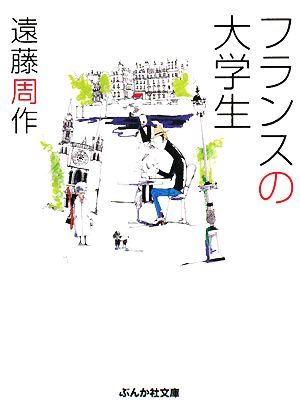 フランスの大学生

遠藤周作

ぶんか社文庫